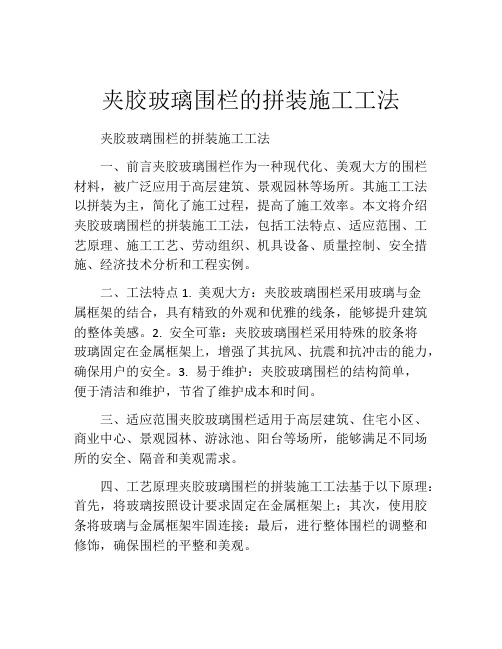 夹胶玻璃围栏的拼装施工工法

夹胶玻璃围栏的拼装施工工法

一、前言夹胶玻璃围栏作为一种现代化、美观大方的围栏材料，被广泛应用于高层建筑、景观园林等场所。其施工工法以拼装为主，简化了施工过程，提高了施工效率。本文将介绍夹胶玻璃围栏的拼装施工工法，包括工法特点、适应范围、工艺原理、施工工艺、劳动组织、机具设备、质量控制、安全措施、经济技术分析和工程实例。

二、工法特点 1. 美观大方：夹胶玻璃围栏采用玻璃与金属框架的结合，具有精致的外观和优雅的线条，能够提升建筑的整体美感。2. 安全可靠：夹胶玻璃围栏采用特殊的胶条将玻璃固定在金属框架上，增强了其抗风、抗震和抗冲击的能力，确保用户的安全。3. 易于维护：夹胶玻璃围栏的结构简单，便于清洁和维护，节省了维护成本和时间。

三、适应范围夹胶玻璃围栏适用于高层建筑、住宅小区、商业中心、景观园林、游泳池、阳台等场所，能够满足不同场所的安全、隔音和美观需求。

四、工艺原理夹胶玻璃围栏的拼装施工工法基于以下原理：首先，将玻璃按照设计要求固定在金属框架上；其次，使用胶条将玻璃与金属框架牢固连接；最后，进行整体围栏的调整和修饰，确保围栏的平整和美观。